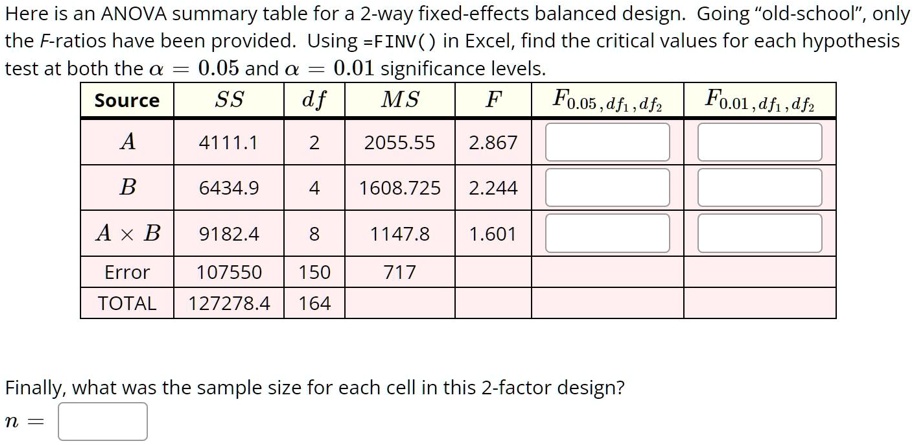 Here is an ANOVA summary table for a 2-way fixed-effects balanced design. Going "old-school", only the F-ratios have been provided. Using =FINV() in Excel, find the critical values for each hypothesis test at both the $\alpha = 0.05$ and $\alpha = 0.01$ significance levels.

| Source | $SS$ | $df$ | $MS$ | $F$ | $F_{0.05, df_1, df_2}$ | $F_{0.01, df_1, df_2}$ |
|---|---|---|---|---|---|---|
| $A$ | 4111.1 | 2 | 2055.55 | 2.867 | | |
| $B$ | 6434.9 | 4 | 1608.725 | 2.244 | | |
| $A \times B$ | 9182.4 | 8 | 1147.8 | 1.601 | | |
| Error | 107550 | 150 | 717 | | | |
| TOTAL | 127278.4 | 164 | | | | |

Finally, what was the sample size for each cell in this 2-factor design?

$n =$